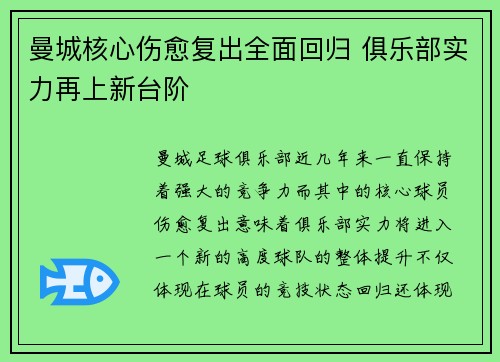 曼城核心伤愈复出全面回归 俱乐部实力再上新台阶

曼城足球俱乐部近几年来一直保持着强大的竞争力而其中的核心球员伤愈复出意味着俱乐部实力将进入一个新的高度球队的整体提升不仅体现在球员的竞技状态回归还体现